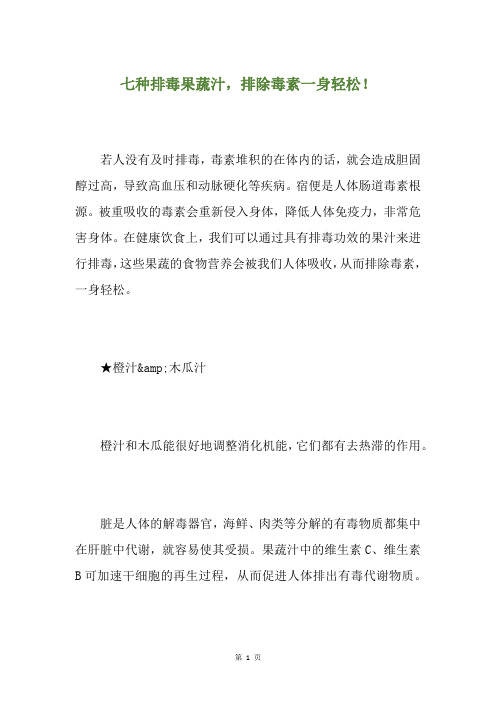 七种排毒果蔬汁，排除毒素一身轻松！

若人没有及时排毒，毒素堆积的在体内的话，就会造成胆固醇过高，导致高血压和动脉硬化等疾病。宿便是人体肠道毒素根源。被重吸收的毒素会重新侵入身体，降低人体免疫力，非常危害身体。在健康饮食上，我们可以通过具有排毒功效的果汁来进行排毒，这些果蔬的食物营养会被我们人体吸收，从而排除毒素，一身轻松。

★橙汁&amp;木瓜汁

橙汁和木瓜能很好地调整消化机能，它们都有去热滞的作用。

脏是人体的解毒器官，海鲜、肉类等分解的有毒物质都集中在肝脏中代谢，就容易使其受损。果蔬汁中的维生素 C、维生素 B 可加速干细胞的再生过程，从而促进人体排出有毒代谢物质。

第 1 页